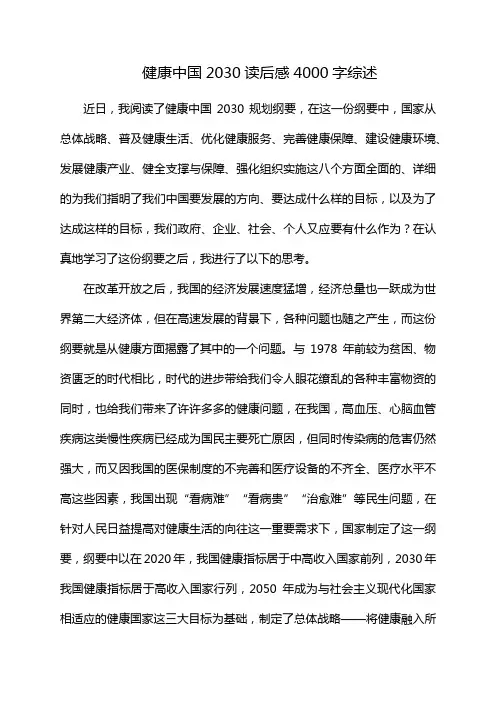 健康中国 2030 读后感 4000 字综述

近日，我阅读了健康中国 2030 规划纲要，在这一份纲要中，国家从总体战略、普及健康生活、优化健康服务、完善健康保障、建设健康环境、发展健康产业、健全支撑与保障、强化组织实施这八个方面全面的、详细的为我们指明了我们中国要发展的方向、要达成什么样的目标，以及为了达成这样的目标，我们政府、企业、社会、个人又应要有什么作为？在认真地学习了这份纲要之后，我进行了以下的思考。

在改革开放之后，我国的经济发展速度猛增，经济总量也一跃成为世界第二大经济体，但在高速发展的背景下，各种问题也随之产生，而这份纲要就是从健康方面揭露了其中的一个问题。与 1978 年前较为贫困、物资匮乏的时代相比，时代的进步带给我们令人眼花缭乱的各种丰富物资的同时，也给我们带来了许许多多的健康问题，在我国，高血压、心脑血管疾病这类慢性疾病已经成为国民主要死亡原因，但同时传染病的危害仍然强大，而又因我国的医保制度的不完善和医疗设备的不齐全、医疗水平不高这些因素，我国出现“看病难”“看病贵”“治愈难”等民生问题，在针对人民日益提高对健康生活的向往这一重要需求下，国家制定了这一纲要，纲要中以在 2020 年，我国健康指标居于中高收入国家前列，2030 年我国健康指标居于高收入国家行列，2050 年成为与社会主义现代化国家相适应的健康国家这三大目标为基础，制定了总体战略——将健康融入所